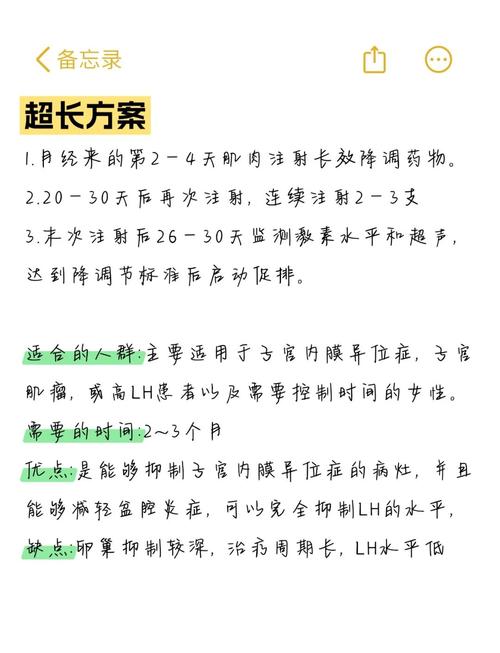 备忘录

超长方案

1.月经来的第2－4天肌肉注射长效降调药物。
2.20－30天后再次注射，连续注射2－3支
3.末次注射后26－30天监测激素水平和超声，达到降调节标准后启动促排。

适合的人群:主要适用于子宫内膜异位症，子宫肌瘤，或高LH患者以及需要控制时间的女性。
需要的时间:2～3个月
优点:是能够抑制子宫内膜异位症的病灶，并且能够减轻盆腔炎症，可以完全抑制LH的水平，
缺点:卵巢抑制较深，治疗周期长，LH水平低